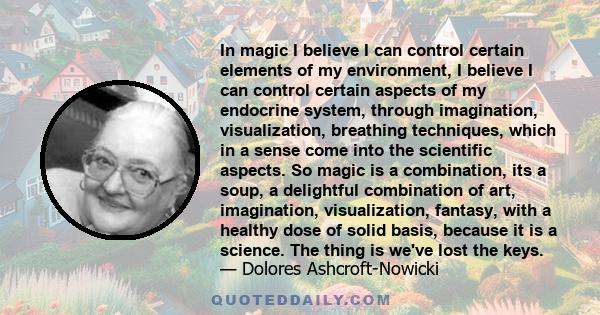 In magic I believe I can control certain elements of my environment, I believe I can control certain aspects of my endocrine system, through imagination, visualization, breathing techniques, which in a sense come into the scientific aspects. So magic is a combination, its a soup, a delightful combination of art, imagination, visualization, fantasy, with a healthy dose of solid basis, because it is a science. The thing is we've lost the keys.
— Dolores Ashcroft-Nowicki

QUOTEDDAILY.COM